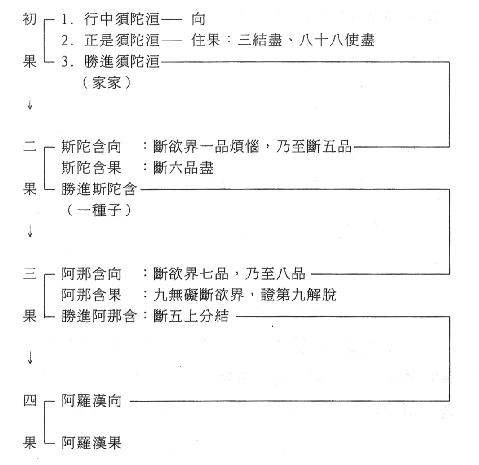 初果
1. 行中須陀洹── 向
2. 正是須陀洹── 住果：三結盡、八十八使盡
3. 勝進須陀洹
（家家）

↓

二果
斯陀含向　：斷欲界一品煩惱，乃至斷五品
斯陀含果　：斷六品盡
勝進斯陀含
（一種子）

↓

三果
阿那含向　：斷欲界七品，乃至八品
阿那含果　：九無礙斷欲界，證第九解脫
勝進阿那含：斷五上分結

↓

四果
阿羅漢向
阿羅漢果